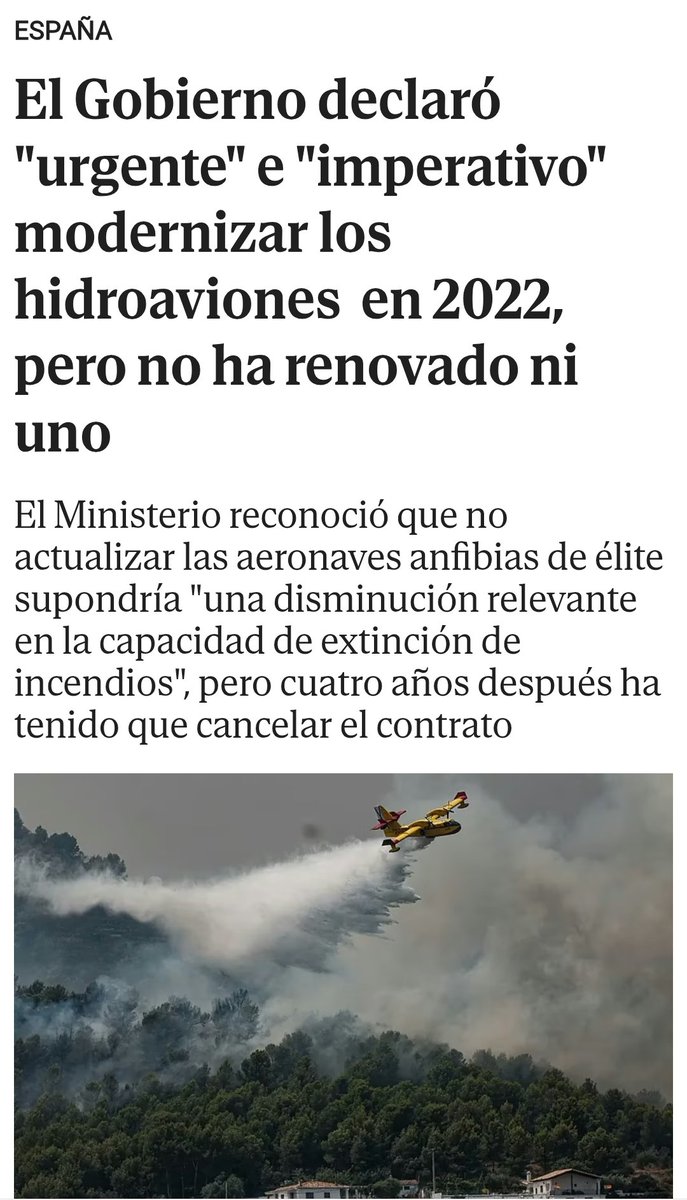 ESPAÑA

El Gobierno declaró "urgente" e "imperativo" modernizar los hidroaviones en 2022, pero no ha renovado ni uno

El Ministerio reconoció que no actualizar las aeronaves anfibias de élite supondría "una disminución relevante en la capacidad de extinción de incendios", pero cuatro años después ha tenido que cancelar el contrato